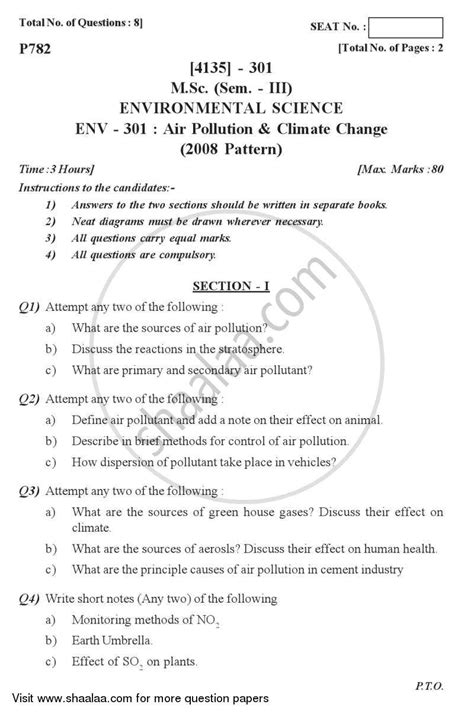 Total No. of Questions : 8]

SEAT No. :

P782

[Total No. of Pages : 2

[4135] - 301
M.Sc. (Sem. - III)
ENVIRONMENTAL SCIENCE
ENV - 301 : Air Pollution & Climate Change
(2008 Pattern)

Time :3 Hours]

[Max. Marks :80

Instructions to the candidates:-

1) Answers to the two sections should be written in separate books.
2) Neat diagrams must be drawn wherever necessary.
3) All questions carry equal marks.
4) All questions are compulsory.

SECTION - I

Q1) Attempt any two of the following :

a) What are the sources of air pollution?
b) Discuss the reactions in the stratosphere.
c) What are primary and secondary air pollutant?

Q2) Attempt any two of the following :

a) Define air pollutant and add a note on their effect on animal.
b) Describe in brief methods for control of air pollution.
c) How dispersion of pollutant take place in vehicles?

Q3) Attempt any two of the following :

a) What are the sources of green house gases? Discuss their effect on climate.
b) What are the sources of aerosls? Discuss their effect on human health.
c) What are the principle causes of air pollution in cement industry

Q4) Write short notes (Any two) of the following

a) Monitoring methods of $NO_2$
b) Earth Umbrella.
c) Effect of $SO_2$ on plants.

P.T.O.

Visit www.shaalaa.com for more question papers

shaalaa.com